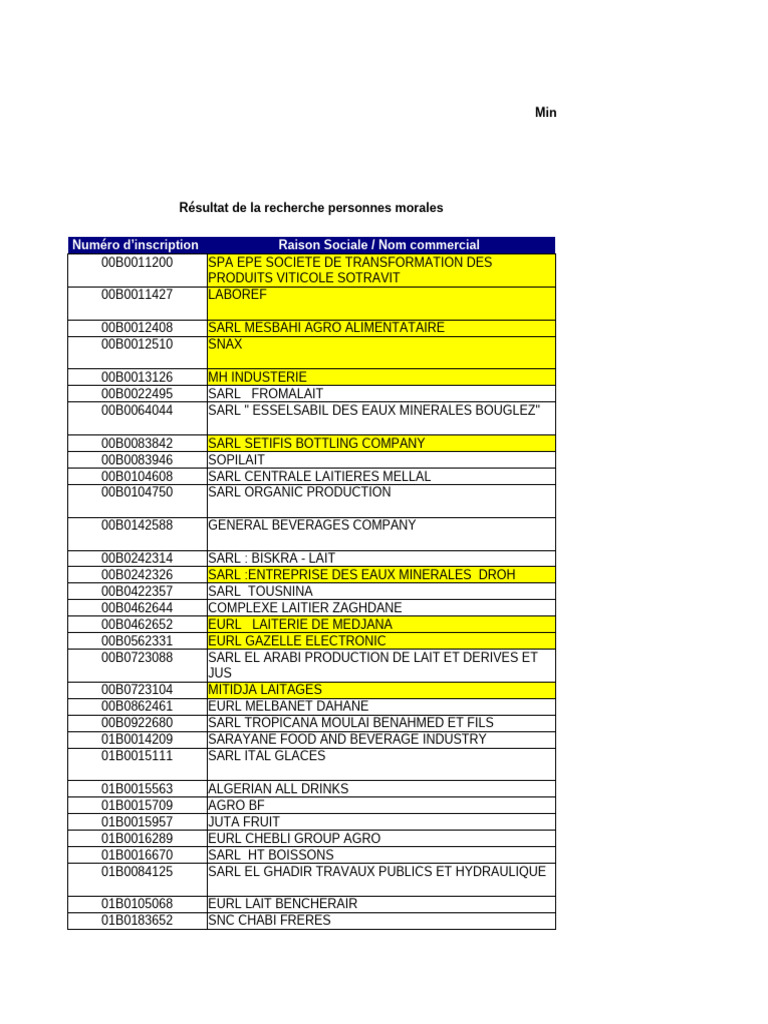 Min

Résultat de la recherche personnes morales

| Numéro d'inscription | Raison Sociale / Nom commercial |
|---|---|
| 00B0011200 | SPA EPE SOCIETE DE TRANSFORMATION DES PRODUITS VITICOLE SOTRAVIT |
| 00B0011427 | LABOREF |
| 00B0012408 | SARL MESBAHI AGRO ALIMENTATAIRE |
| 00B0012510 | SNAX |
| 00B0013126 | MH INDUSTERIE |
| 00B0022495 | SARL FROMALAIT |
| 00B0064044 | SARL " ESSELSABIL DES EAUX MINERALES BOUGLEZ" |
| 00B0083842 | SARL SETIFIS BOTTLING COMPANY |
| 00B0083946 | SOPILAIT |
| 00B0104608 | SARL CENTRALE LAITIERES MELLAL |
| 00B0104750 | SARL ORGANIC PRODUCTION |
| 00B0142588 | GENERAL BEVERAGES COMPANY |
| 00B0242314 | SARL : BISKRA - LAIT |
| 00B0242326 | SARL :ENTREPRISE DES EAUX MINERALES DROH |
| 00B0422357 | SARL TOUSNINA |
| 00B0462644 | COMPLEXE LAITIER ZAGHDANE |
| 00B0462652 | EURL LAITERIE DE MEDJANA |
| 00B0562331 | EURL GAZELLE ELECTRONIC |
| 00B0723088 | SARL EL ARABI PRODUCTION DE LAIT ET DERIVES ET JUS |
| 00B0723104 | MITIDJA LAITAGES |
| 00B0862461 | EURL MELBANET DAHANE |
| 00B0922680 | SARL TROPICANA MOULAI BENAHMED ET FILS |
| 01B0014209 | SARAYANE FOOD AND BEVERAGE INDUSTRY |
| 01B0015111 | SARL ITAL GLACES |
| 01B0015563 | ALGERIAN ALL DRINKS |
| 01B0015709 | AGRO BF |
| 01B0015957 | JUTA FRUIT |
| 01B0016289 | EURL CHEBLI GROUP AGRO |
| 01B0016670 | SARL HT BOISSONS |
| 01B0084125 | SARL EL GHADIR TRAVAUX PUBLICS ET HYDRAULIQUE |
| 01B0105068 | EURL LAIT BENCHERAIR |
| 01B0183652 | SNC CHABI FRERES |